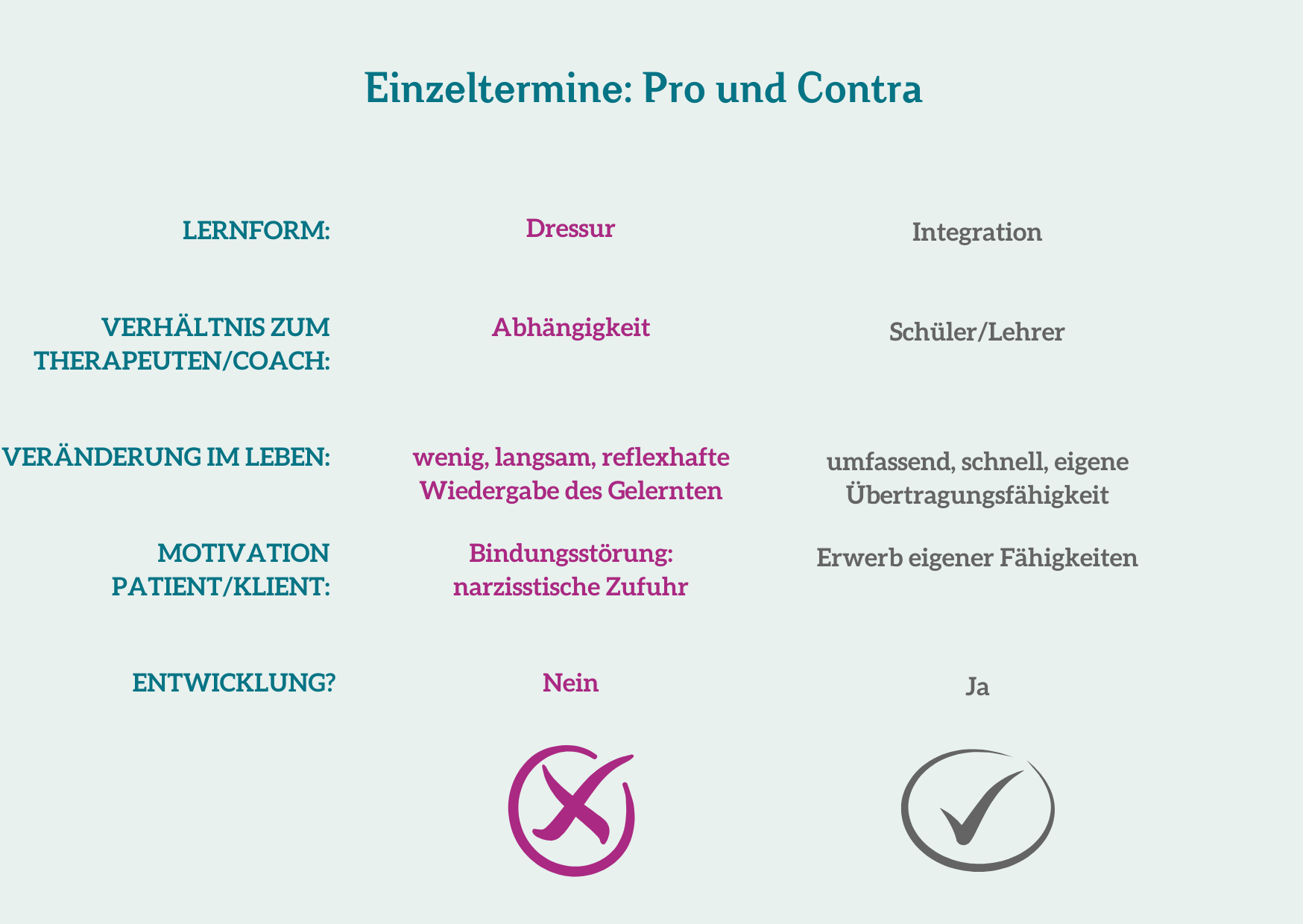 Einzeltermine: Pro und Contra

| | | |
|---|---|---|
| LERNFORM: | Dressur | Integration |
| VERHÄLTNIS ZUM THERAPEUTEN/COACH: | Abhängigkeit | Schüler/Lehrer |
| VERÄNDERUNG IM LEBEN: | wenig, langsam, reflexhafte Wiedergabe des Gelernten | umfassend, schnell, eigene Übertragungsfähigkeit |
| MOTIVATION PATIENT/KLIENT: | Bindungsstörung: narzisstische Zufuhr | Erwerb eigener Fähigkeiten |
| ENTWICKLUNG? | Nein | Ja |